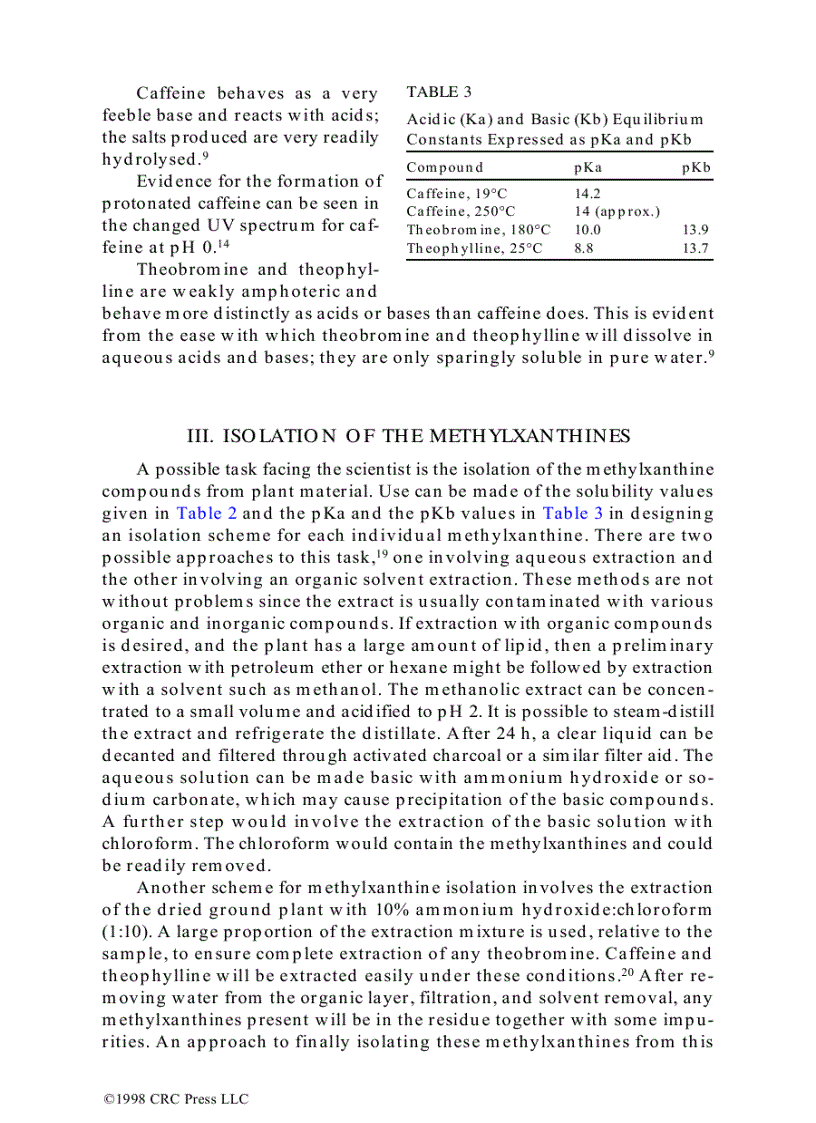 Caffeine behaves as a very feeble base and reacts with acids; the salts produced are very readily hydrolysed.$^{9}$

Evidence for the formation of protonated caffeine can be seen in the changed UV spectrum for caffeine at pH 0.$^{14}$

Theobromine and theophylline are weakly amphoteric and behave more distinctly as acids or bases than caffeine does. This is evident from the ease with which theobromine and theophylline will dissolve in aqueous acids and bases; they are only sparingly soluble in pure water.$^{9}$

TABLE 3
Acidic (Ka) and Basic (Kb) Equilibrium Constants Expressed as pKa and pKb

| Compound | pKa | pKb |
|---|---|---|
| Caffeine, 19°C | 14.2 | |
| Caffeine, 250°C | 14 (approx.) | |
| Theobromine, 180°C | 10.0 | 13.9 |
| Theophylline, 25°C | 8.8 | 13.7 |

III. ISOLATION OF THE METHYLXANTHINES

A possible task facing the scientist is the isolation of the methylxanthine compounds from plant material. Use can be made of the solubility values given in Table 2 and the pKa and the pKb values in Table 3 in designing an isolation scheme for each individual methylxanthine. There are two possible approaches to this task,$^{19}$ one involving aqueous extraction and the other involving an organic solvent extraction. These methods are not without problems since the extract is usually contaminated with various organic and inorganic compounds. If extraction with organic compounds is desired, and the plant has a large amount of lipid, then a preliminary extraction with petroleum ether or hexane might be followed by extraction with a solvent such as methanol. The methanolic extract can be concentrated to a small volume and acidified to pH 2. It is possible to steam-distill the extract and refrigerate the distillate. After 24 h, a clear liquid can be decanted and filtered through activated charcoal or a similar filter aid. The aqueous solution can be made basic with ammonium hydroxide or sodium carbonate, which may cause precipitation of the basic compounds. A further step would involve the extraction of the basic solution with chloroform. The chloroform would contain the methylxanthines and could be readily removed.

Another scheme for methylxanthine isolation involves the extraction of the dried ground plant with 10% ammonium hydroxide:chloroform (1:10). A large proportion of the extraction mixture is used, relative to the sample, to ensure complete extraction of any theobromine. Caffeine and theophylline will be extracted easily under these conditions.$^{20}$ After removing water from the organic layer, filtration, and solvent removal, any methylxanthines present will be in the residue together with some impurities. An approach to finally isolating these methylxanthines from this

©1998 CRC Press LLC